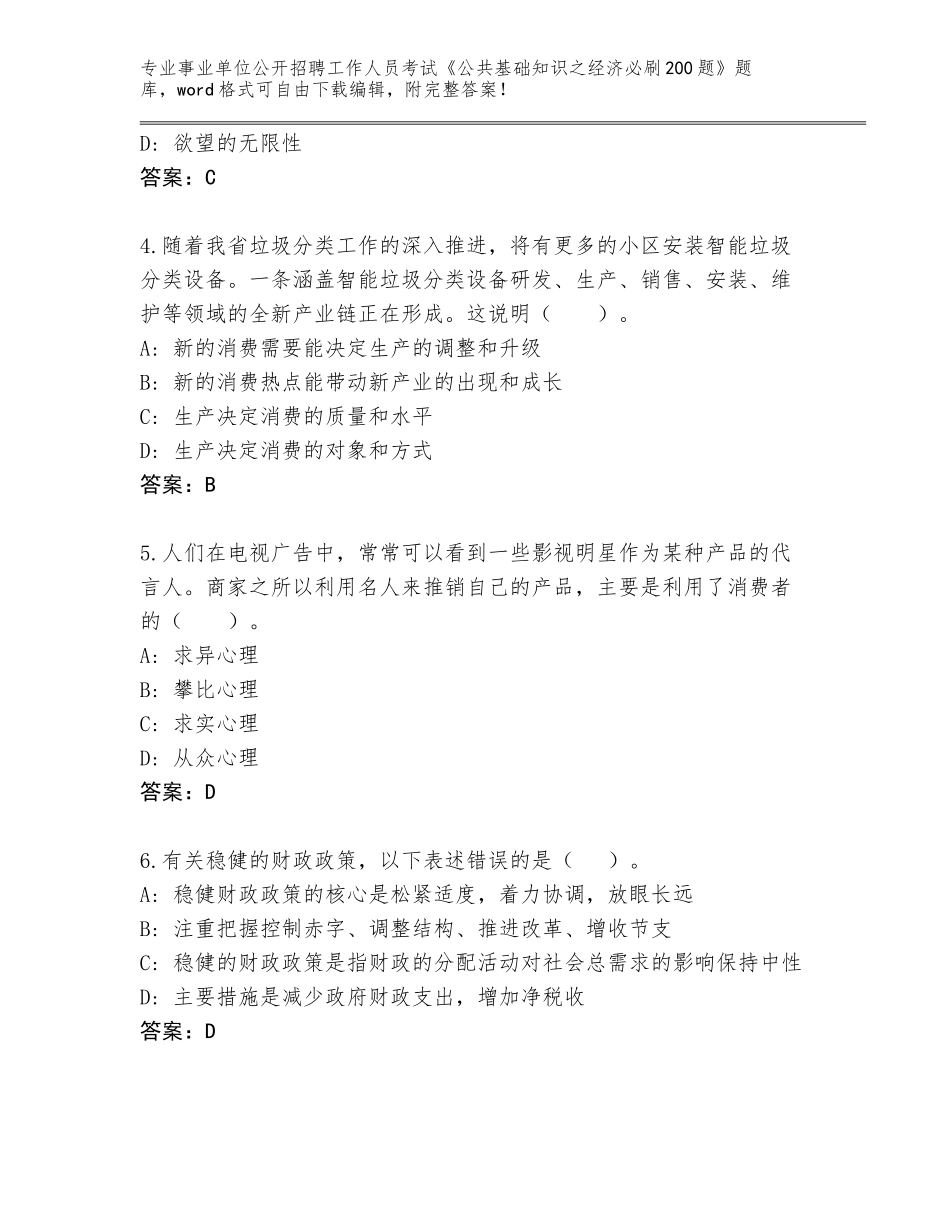 专业事业单位公开招聘工作人员考试《公共基础知识之经济必刷200题》题库，word格式可自由下载编辑，附完整答案！

D：欲望的无限性
答案：C

4.随着我省垃圾分类工作的深入推进，将有更多的小区安装智能垃圾分类设备。一条涵盖智能垃圾分类设备研发、生产、销售、安装、维护等领域的全新产业链正在形成。这说明（　　）。
A：新的消费需要能决定生产的调整和升级
B：新的消费热点能带动新产业的出现和成长
C：生产决定消费的质量和水平
D：生产决定消费的对象和方式
答案：B

5.人们在电视广告中，常常可以看到一些影视明星作为某种产品的代言人。商家之所以利用名人来推销自己的产品，主要是利用了消费者的（　　）。
A：求异心理
B：攀比心理
C：求实心理
D：从众心理
答案：D

6.有关稳健的财政政策，以下表述错误的是（　　）。
A：稳健财政政策的核心是松紧适度，着力协调，放眼长远
B：注重把握控制赤字、调整结构、推进改革、增收节支
C：稳健的财政政策是指财政的分配活动对社会总需求的影响保持中性
D：主要措施是减少政府财政支出，增加净税收
答案：D